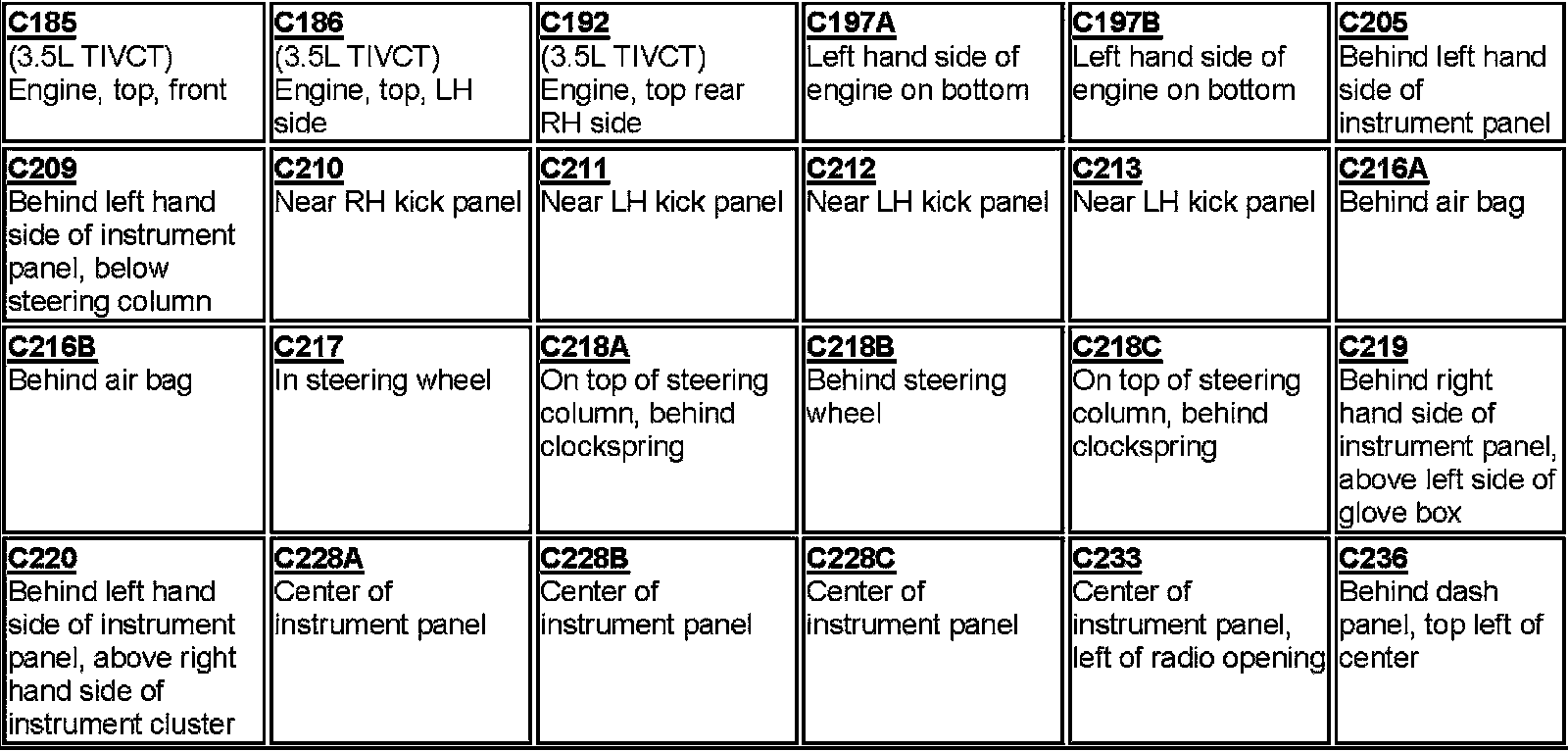 | C185 (3.5L TIVCT) Engine, top, front | C186 (3.5L TIVCT) Engine, top, LH side | C192 (3.5L TIVCT) Engine, top rear RH side | C197A Left hand side of engine on bottom | C197B Left hand side of engine on bottom | C205 Behind left hand side of instrument panel |
|---|---|---|---|---|---|
| C209 Behind left hand side of instrument panel, below steering column | C210 Near RH kick panel | C211 Near LH kick panel | C212 Near LH kick panel | C213 Near LH kick panel | C216A Behind air bag |
| C216B Behind air bag | C217 In steering wheel | C218A On top of steering column, behind clockspring | C218B Behind steering wheel | C218C On top of steering column, behind clockspring | C219 Behind right hand side of instrument panel, above left side of glove box |
| C220 Behind left hand side of instrument panel, above right hand side of instrument cluster | C228A Center of instrument panel | C228B Center of instrument panel | C228C Center of instrument panel | C233 Center of instrument panel, left of radio opening | C236 Behind dash panel, top left of center |